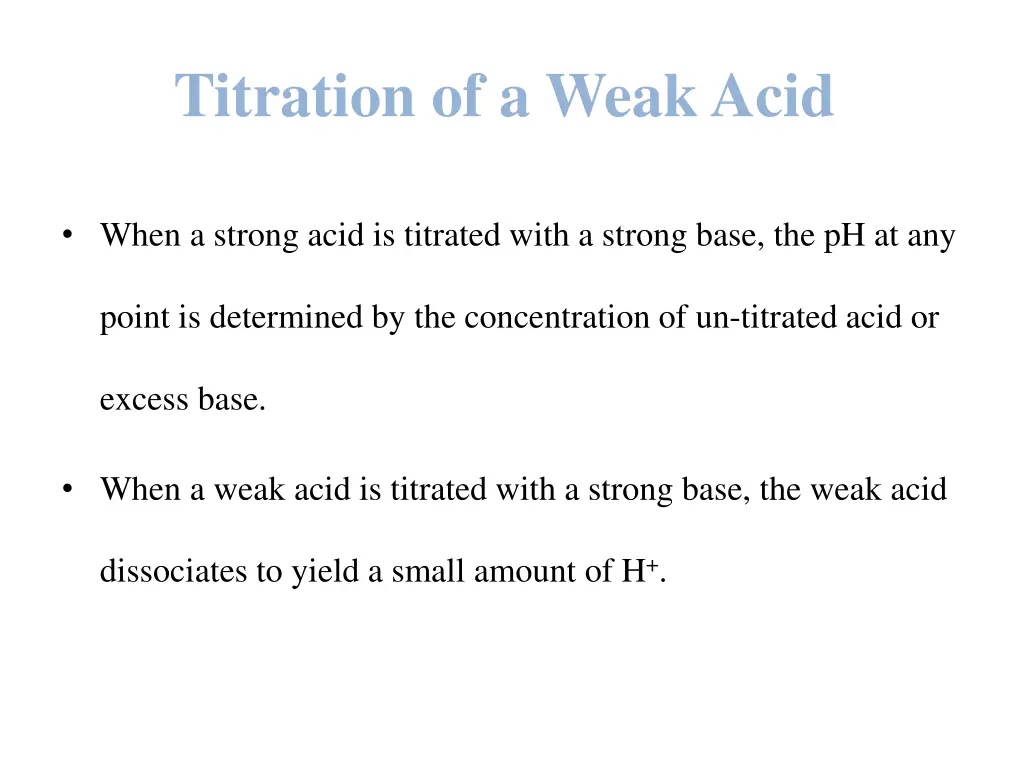 Titration of a Weak Acid

• When a strong acid is titrated with a strong base, the pH at any point is determined by the concentration of un-titrated acid or excess base.

• When a weak acid is titrated with a strong base, the weak acid dissociates to yield a small amount of $H^+$.